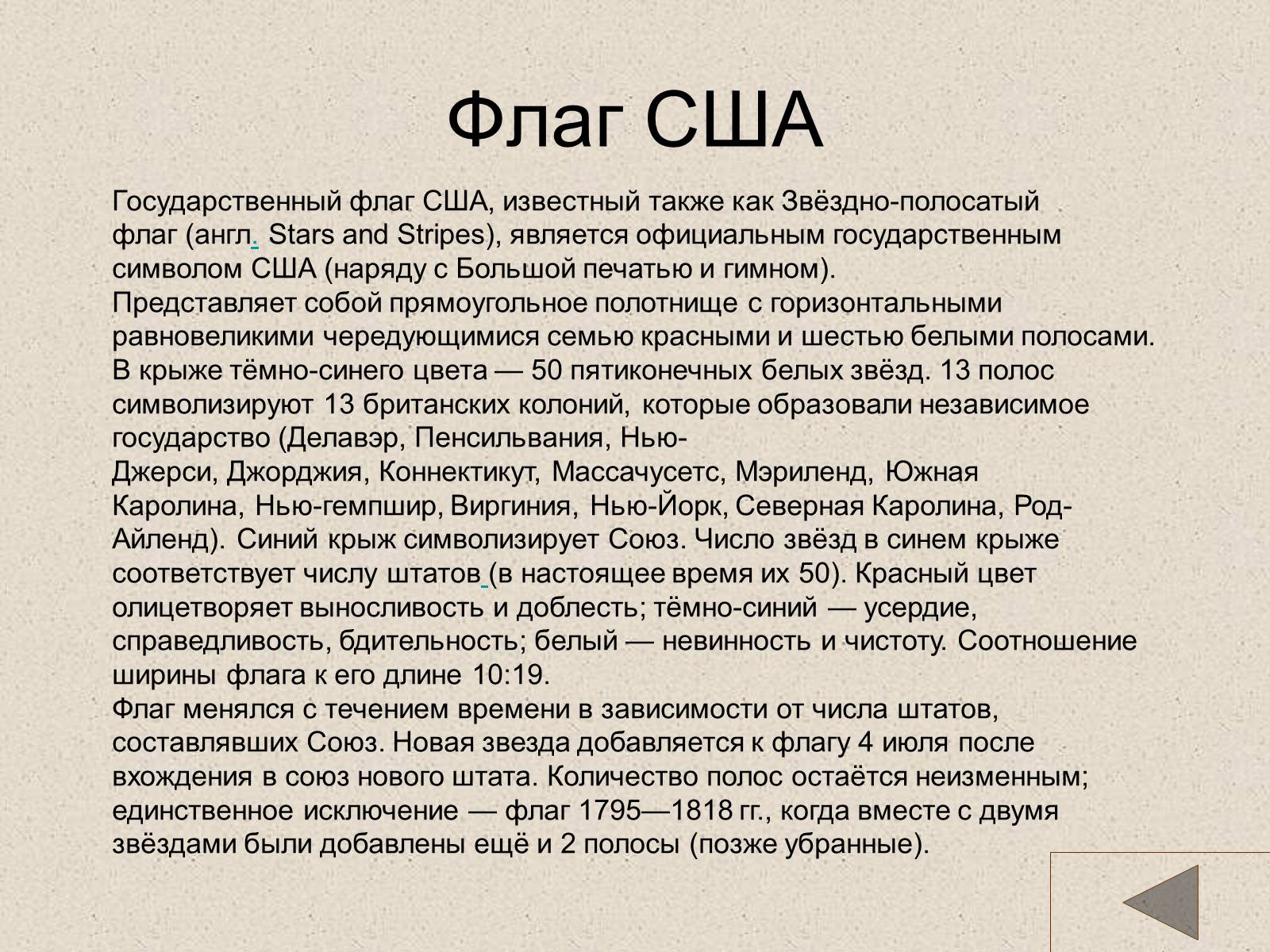 Флаг США

Государственный флаг США, известный также как Звёздно-полосатый флаг (англ. Stars and Stripes), является официальным государственным символом США (наряду с Большой печатью и гимном).
Представляет собой прямоугольное полотнище с горизонтальными равновеликими чередующимися семью красными и шестью белыми полосами. В крыже тёмно-синего цвета — 50 пятиконечных белых звёзд. 13 полос символизируют 13 британских колоний, которые образовали независимое государство (Делавэр, Пенсильвания, Нью-Джерси, Джорджия, Коннектикут, Массачусетс, Мэриленд, Южная Каролина, Нью-гемпшир, Виргиния, Нью-Йорк, Северная Каролина, Род-Айленд). Синий крыж символизирует Союз. Число звёзд в синем крыже соответствует числу штатов (в настоящее время их 50). Красный цвет олицетворяет выносливость и доблесть; тёмно-синий — усердие, справедливость, бдительность; белый — невинность и чистоту. Соотношение ширины флага к его длине 10:19.
Флаг менялся с течением времени в зависимости от числа штатов, составлявших Союз. Новая звезда добавляется к флагу 4 июля после вхождения в союз нового штата. Количество полос остаётся неизменным; единственное исключение — флаг 1795—1818 гг., когда вместе с двумя звёздами были добавлены ещё и 2 полосы (позже убранные).